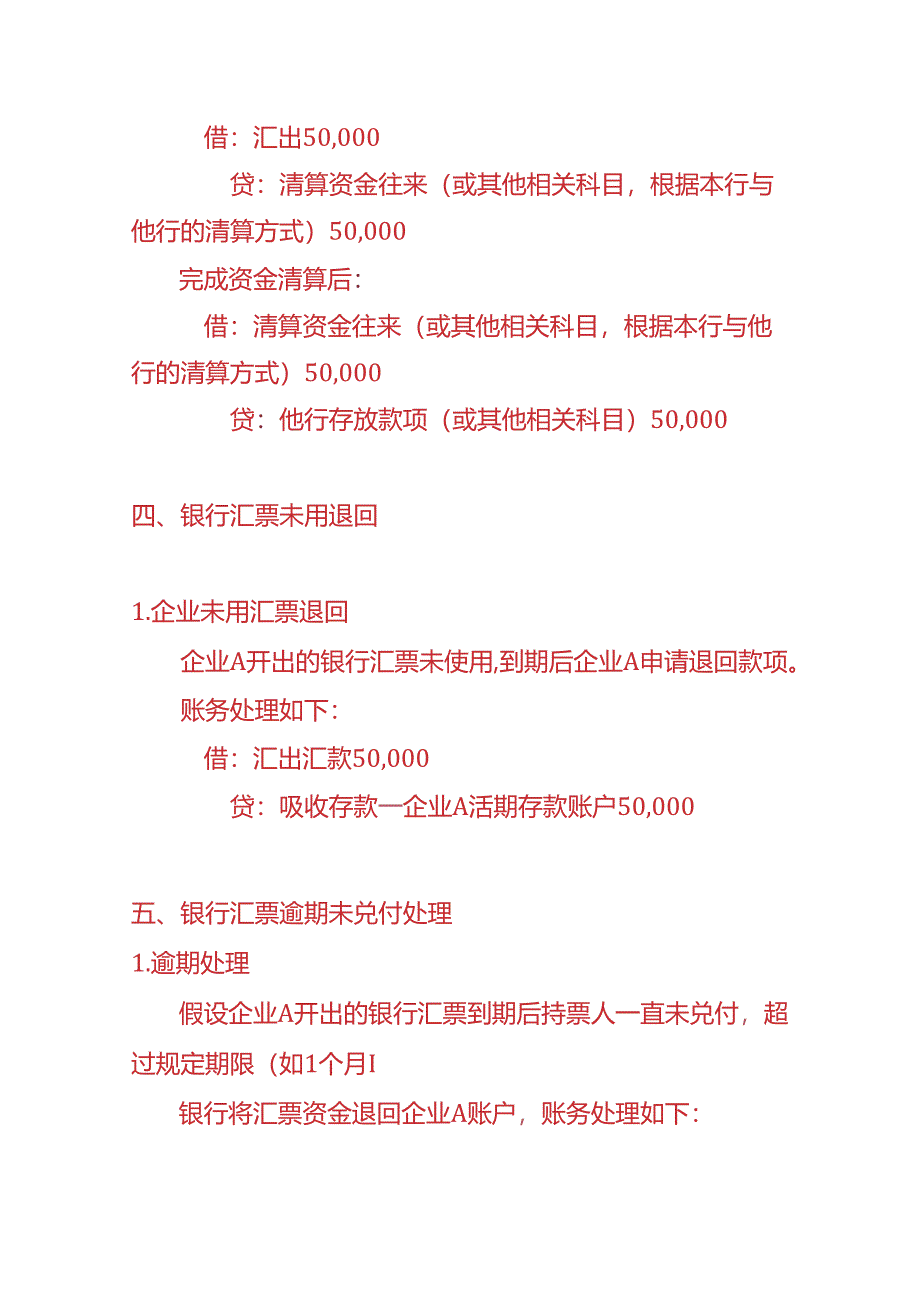 借：汇出50,000

贷：清算资金往来（或其他相关科目，根据本行与他行的清算方式）50,000

完成资金清算后：

借：清算资金往来（或其他相关科目，根据本行与他行的清算方式）50,000

贷：他行存放款项（或其他相关科目）50,000

四、银行汇票未用退回

1.企业未用汇票退回

企业A开出的银行汇票未使用,到期后企业A申请退回款项。

账务处理如下：

借：汇出汇款50,000

贷：吸收存款一企业A活期存款账户50,000

五、银行汇票逾期未兑付处理

1.逾期处理

假设企业A开出的银行汇票到期后持票人一直未兑付，超过规定期限（如1个月I

银行将汇票资金退回企业A账户，账务处理如下：